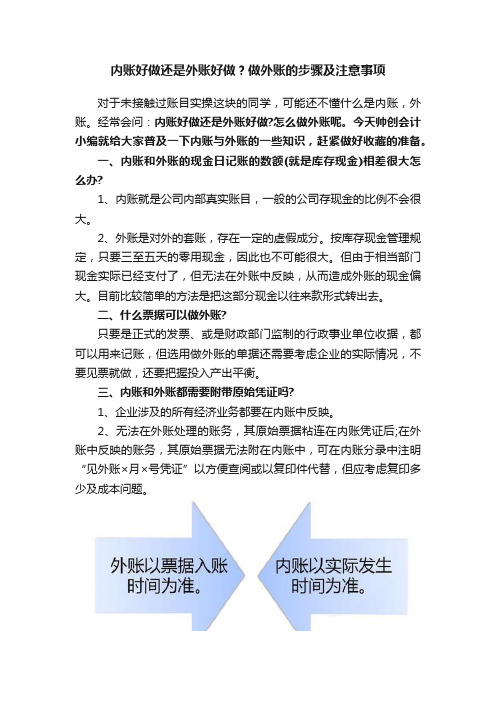 内账好做还是外账好做？做外账的步骤及注意事项

对于未接触过账目实操这块的同学，可能还不懂什么是内账，外账。经常会问：内账好做还是外账好做?怎么做外账呢。今天帅创会计小编就给大家普及一下内账与外账的一些知识，赶紧做好收藏的准备。

一、内账和外账的现金日记账的数额(就是库存现金)相差很大怎么办?

1、内账就是公司内部真实账目，一般的公司存现金的比例不会很大。

2、外账是对外的套账，存在一定的虚假成分。按库存现金管理规定，只要三至五天的零用现金，因此也不可能很大。但由于相当部门现金实际已经支付了，但无法在外账中反映，从而造成外账的现金偏大。目前比较简单的方法是把这部分现金以往来款形式转出去。

二、什么票据可以做外账?

只要是正式的发票、或是财政部门监制的行政事业单位收据，都可以用来记账，但选用做外账的单据还需要考虑企业的实际情况，不要见票就做，还要把握投入产出平衡。

三、内账和外账都需要附带原始凭证吗?

1、企业涉及的所有经济业务都要在内账中反映。

2、无法在外账处理的账务，其原始票据粘连在内账凭证后;在外账中反映的账务，其原始票据无法附在内账中，可在内账分录中注明“见外账×月×号凭证”以方便查阅或以复印件代替，但应考虑复印多少及成本问题。

外账以票据入账时间为准。

内账以实际发生时间为准。